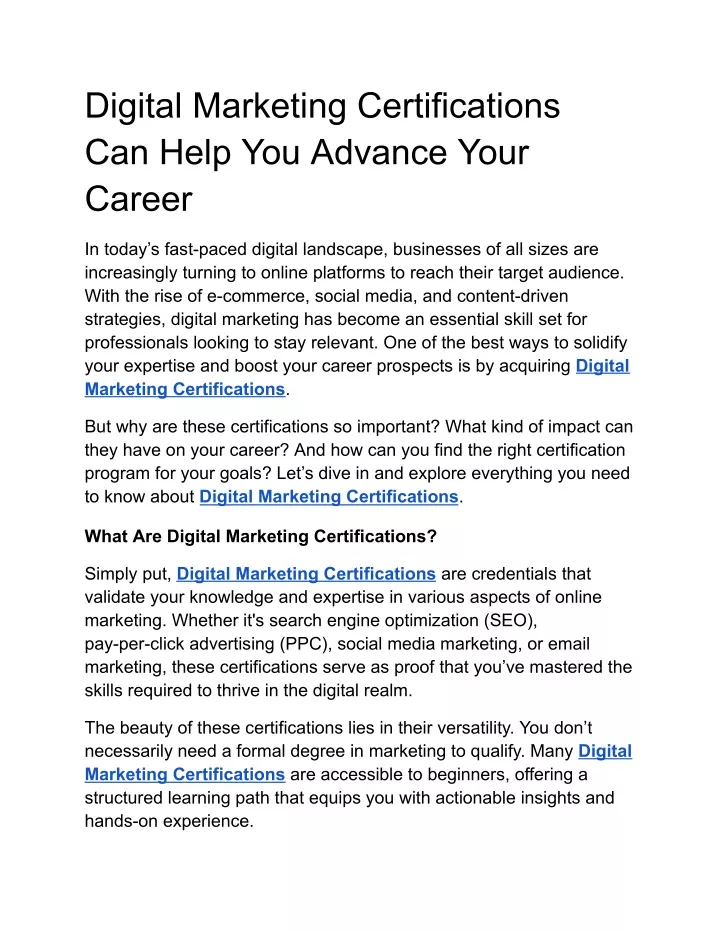 Digital Marketing Certifications Can Help You Advance Your Career

In today’s fast-paced digital landscape, businesses of all sizes are increasingly turning to online platforms to reach their target audience. With the rise of e-commerce, social media, and content-driven strategies, digital marketing has become an essential skill set for professionals looking to stay relevant. One of the best ways to solidify your expertise and boost your career prospects is by acquiring Digital Marketing Certifications.

But why are these certifications so important? What kind of impact can they have on your career? And how can you find the right certification program for your goals? Let’s dive in and explore everything you need to know about Digital Marketing Certifications.

What Are Digital Marketing Certifications?

Simply put, Digital Marketing Certifications are credentials that validate your knowledge and expertise in various aspects of online marketing. Whether it's search engine optimization (SEO), pay-per-click advertising (PPC), social media marketing, or email marketing, these certifications serve as proof that you’ve mastered the skills required to thrive in the digital realm.

The beauty of these certifications lies in their versatility. You don’t necessarily need a formal degree in marketing to qualify. Many Digital Marketing Certifications are accessible to beginners, offering a structured learning path that equips you with actionable insights and hands-on experience.